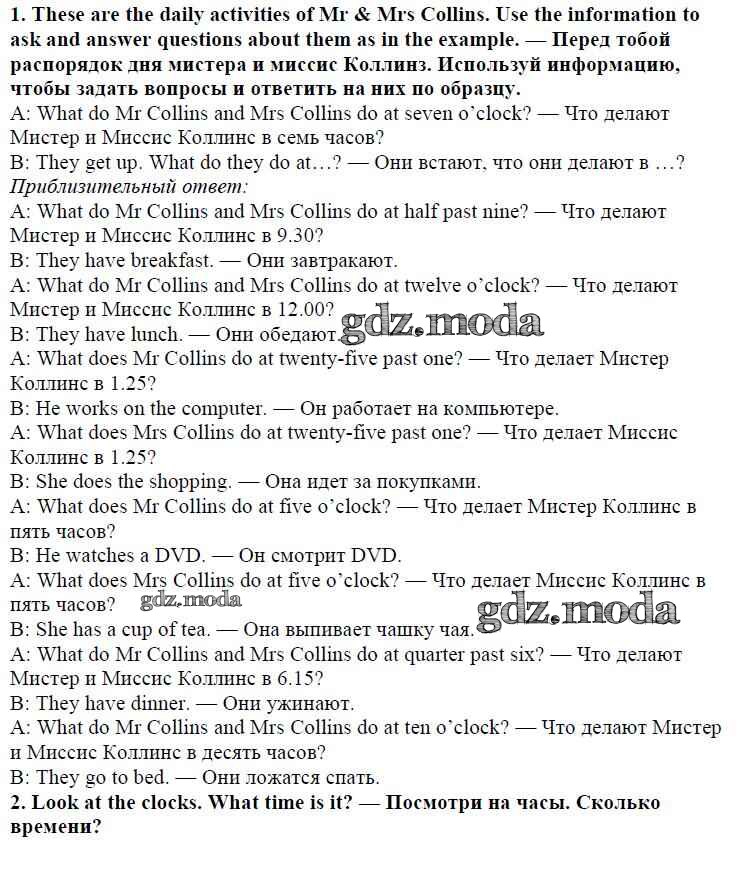 1. These are the daily activities of Mr & Mrs Collins. Use the information to ask and answer questions about them as in the example. — Перед тобой распорядок дня мистера и миссис Коллинз. Используй информацию, чтобы задать вопросы и ответить на них по образцу.
A: What do Mr Collins and Mrs Collins do at seven o'clock? — Что делают Мистер и Миссис Коллинс в семь часов?
B: They get up. What do they do at…? — Они встают, что они делают в …?
Приблизительный ответ:
A: What do Mr Collins and Mrs Collins do at half past nine? — Что делают Мистер и Миссис Коллинс в 9.30?
B: They have breakfast. — Они завтракают.
A: What do Mr Collins and Mrs Collins do at twelve o'clock? — Что делают Мистер и Миссис Коллинс в 12.00?
B: They have lunch. — Они обедают. gdz.moda
A: What does Mr Collins do at twenty-five past one? — Что делает Мистер Коллинс в 1.25?
B: He works on the computer. — Он работает на компьютере.
A: What does Mrs Collins do at twenty-five past one? — Что делает Миссис Коллинс в 1.25?
B: She does the shopping. — Она идет за покупками.
A: What does Mr Collins do at five o'clock? — Что делает Мистер Коллинс в пять часов?
B: He watches a DVD. — Он смотрит DVD.
A: What does Mrs Collins do at five o'clock? — Что делает Миссис Коллинс в пять часов? gdz.moda
B: She has a cup of tea. — Она выпивает чашку чая. gdz.moda
A: What do Mr Collins and Mrs Collins do at quarter past six? — Что делают Мистер и Миссис Коллинс в 6.15?
B: They have dinner. — Они ужинают.
A: What do Mr Collins and Mrs Collins do at ten o'clock? — Что делают Мистер и Миссис Коллинс в десять часов?
B: They go to bed. — Они ложатся спать.
2. Look at the clocks. What time is it? — Посмотри на часы. Сколько времени?